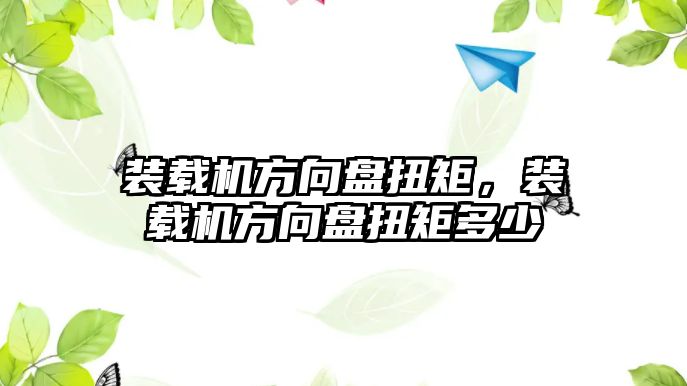 装载机方向盘扭矩，装载机方向盘扭矩多少